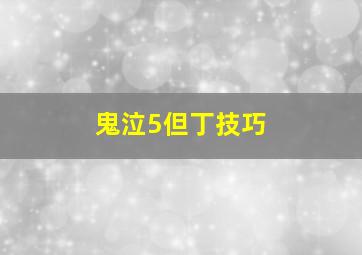 鬼泣5但丁技巧